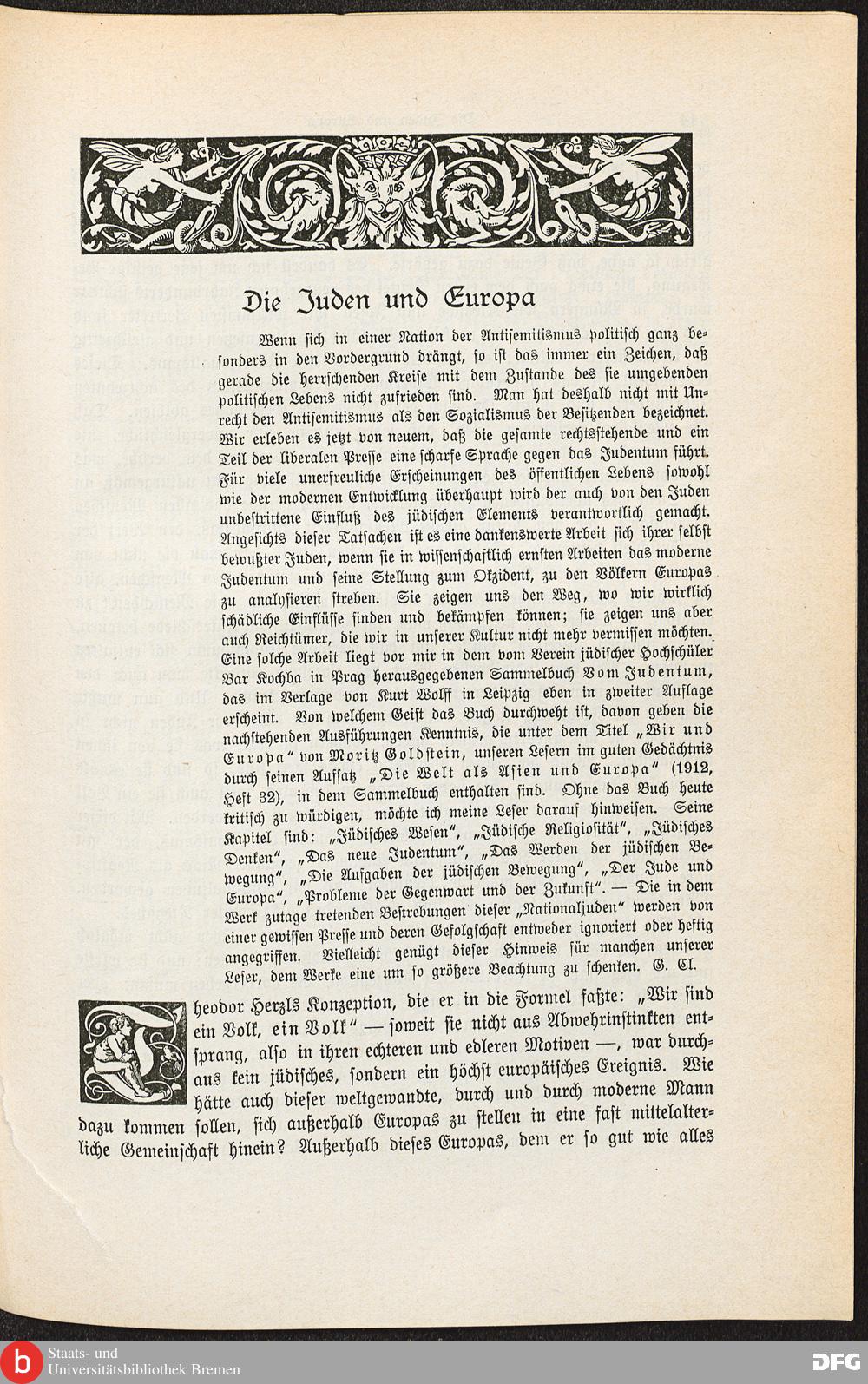 Die Juden und Europa

Wenn sich in einer Nation der Antisemitismus politisch ganz besonders in den Vordergrund drängt, so ist das immer ein Zeichen, daß gerade die herrschenden Kreise mit dem Zustande des sie umgebenden politischen Lebens nicht zufrieden sind. Man hat deshalb nicht mit Unrecht den Antisemitismus als den Sozialismus der Besitzenden bezeichnet. Wir erleben es jetzt von neuem, daß die gesamte rechtsstehende und ein Teil der liberalen Presse eine scharfe Sprache gegen das Judentum führt. Für viele unerfreuliche Erscheinungen des öffentlichen Lebens sowohl wie der modernen Entwicklung überhaupt wird der auch von den Juden unbestrittene Einfluß des jüdischen Elements verantwortlich gemacht. Angesichts dieser Tatsachen ist es eine dankenswerte Arbeit sich ihrer selbst bewußter Juden, wenn sie in wissenschaftlich ernsten Arbeiten das moderne Judentum und seine Stellung zum Okzident, zu den Völkern Europas zu analysieren streben. Sie zeigen uns den Weg, wo wir wirklich schädliche Einflüsse finden und bekämpfen können; sie zeigen uns aber auch Reichtümer, die wir in unserer Kultur nicht mehr vermissen möchten. Eine solche Arbeit liegt vor mir in dem vom Verein jüdischer Hochschüler Bar Kochba in Prag herausgegebenen Sammelbuch Vom Judentum, das im Verlage von Kurt Wolff in Leipzig eben in zweiter Auflage erscheint. Von welchem Geist das Buch durchweht ist, davon geben die nachstehenden Ausführungen Kenntnis, die unter dem Titel „Wir und Europa" von Moritz Goldstein, unseren Lesern im guten Gedächtnis durch seinen Aufsatz „Die Welt als Asien und Europa" (1912, Heft 32), in dem Sammelbuch enthalten sind. Ohne das Buch heute kritisch zu würdigen, möchte ich meine Leser darauf hinweisen. Seine Kapitel sind: „Jüdisches Wesen", „Jüdische Religiosität", „Jüdisches Denken", „Das neue Judentum", „Das Werden der jüdischen Bewegung", „Die Aufgaben der jüdischen Bewegung", „Der Jude und Europa", „Probleme der Gegenwart und der Zukunft". — Die in dem Werk zutage tretenden Bestrebungen dieser „Nationaljuden" werden von einer gewissen Presse und deren Gefolgschaft entweder ignoriert oder heftig angegriffen. Vielleicht genügt dieser Hinweis für manchen unserer Leser, dem Werke eine um so größere Beachtung zu schenken. G. Cl.

Theodor Herzls Konzeption, die er in die Formel faßte: „Wir sind ein Volk, ein Volk" — soweit sie nicht aus Abwehrinstinkten entsprang, also in ihren echteren und edleren Motiven —, war durchaus kein jüdisches, sondern ein höchst europäisches Ereignis. Wie hätte auch dieser weltgewandte, durch und durch moderne Mann dazu kommen sollen, sich außerhalb Europas zu stellen in eine fast mittelalterliche Gemeinschaft hinein? Außerhalb dieses Europas, dem er so gut wie alles

Staats- und Universitätsbibliothek Bremen
DFG